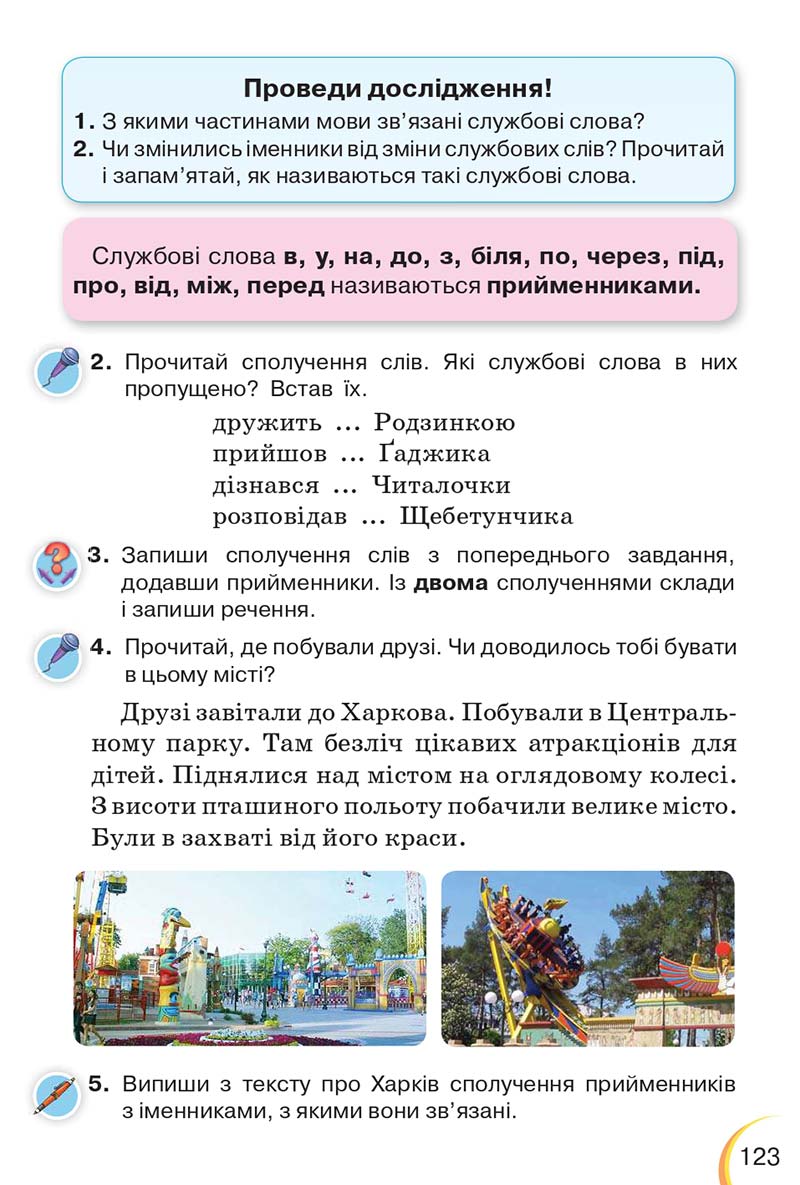 Проведи дослідження!

1. З якими частинами мови зв'язані службові слова?
2. Чи змінились іменники від зміни службових слів? Прочитай і запам'ятай, як називаються такі службові слова.

Службові слова в, у, на, до, з, біля, по, через, під, про, від, між, перед називаються прийменниками.

2. Прочитай сполучення слів. Які службові слова в них пропущено? Встав їх.

дружить ... Родзинкою
прийшов ... Ґаджика
дізнався ... Читалочки
розповідав ... Щебетунчика

3. Запиши сполучення слів з попереднього завдання, додавши прийменники. Із двома сполученнями склади і запиши речення.

4. Прочитай, де побували друзі. Чи доводилось тобі бувати в цьому місті?

Друзі завітали до Харкова. Побували в Центральному парку. Там безліч цікавих атракціонів для дітей. Піднялися над містом на оглядовому колесі. З висоти пташиного польоту побачили велике місто. Були в захваті від його краси.

5. Випиши з тексту про Харків сполучення прийменників з іменниками, з якими вони зв'язані.

123